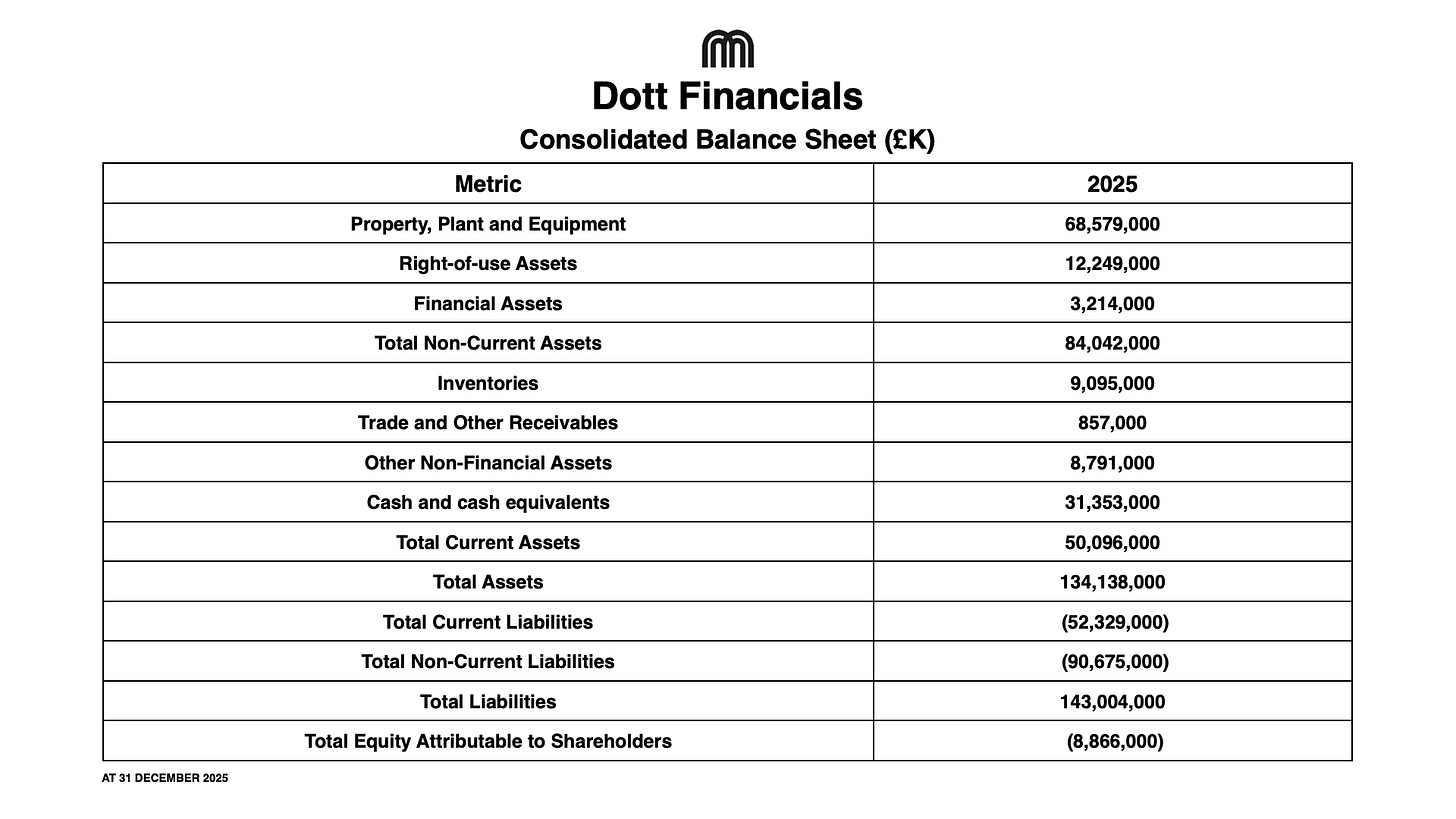 Dott Financials

Consolidated Balance Sheet (£K)

| Metric | 2025 |
|---|---|
| Property, Plant and Equipment | 68,579,000 |
| Right-of-use Assets | 12,249,000 |
| Financial Assets | 3,214,000 |
| Total Non-Current Assets | 84,042,000 |
| Inventories | 9,095,000 |
| Trade and Other Receivables | 857,000 |
| Other Non-Financial Assets | 8,791,000 |
| Cash and cash equivalents | 31,353,000 |
| Total Current Assets | 50,096,000 |
| Total Assets | 134,138,000 |
| Total Current Liabilities | (52,329,000) |
| Total Non-Current Liabilities | (90,675,000) |
| Total Liabilities | 143,004,000 |
| Total Equity Attributable to Shareholders | (8,866,000) |

AT 31 DECEMBER 2025